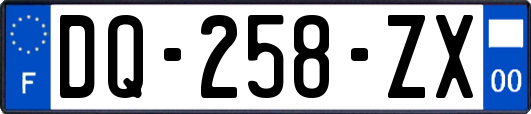 F

DQ-258-ZX

00